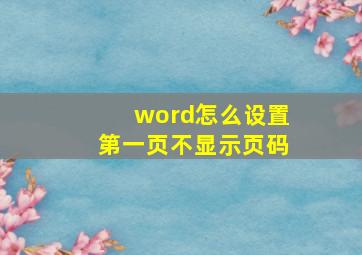 word怎么设置
第一页不显示页码